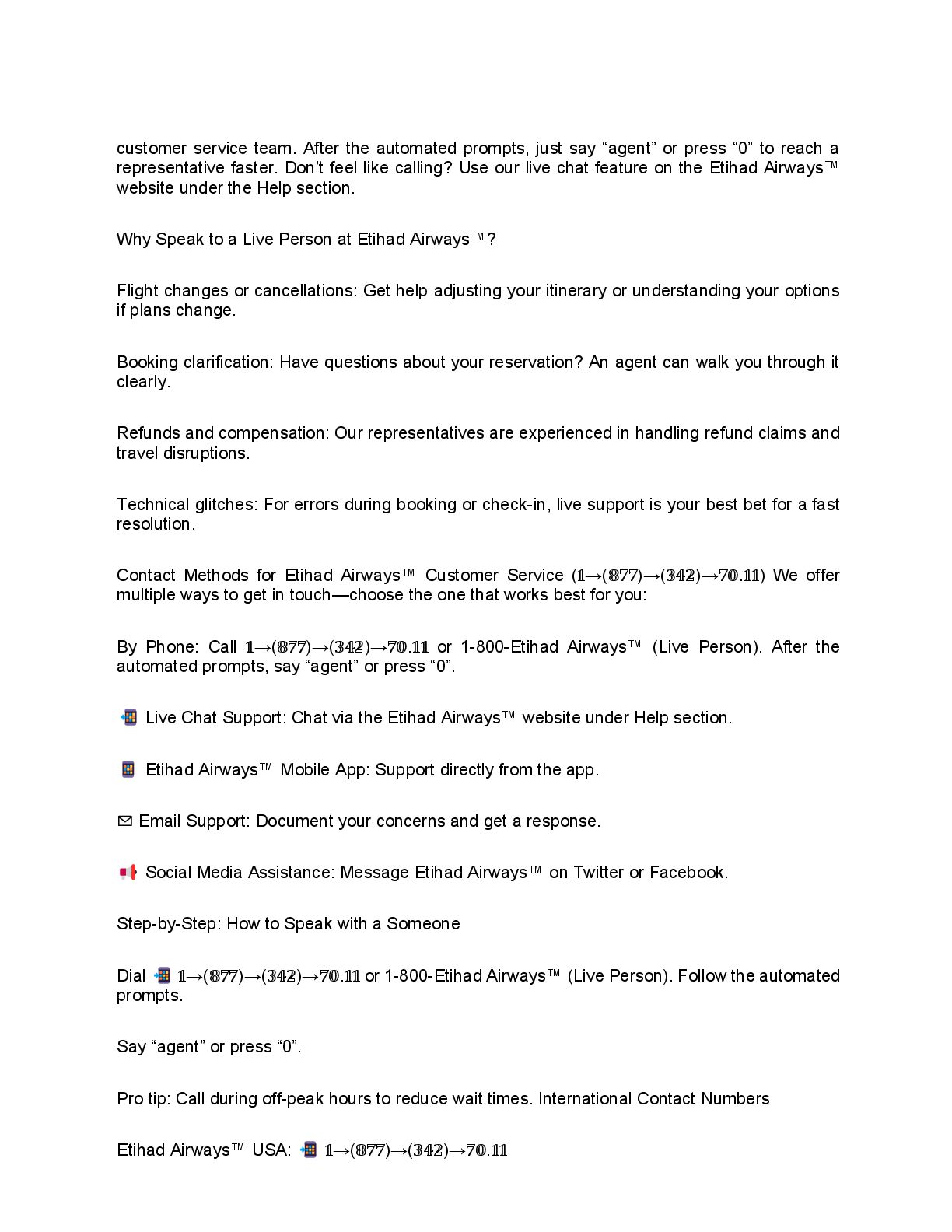 customer service team. After the automated prompts, just say “agent” or press “0” to reach a representative faster. Don’t feel like calling? Use our live chat feature on the Etihad Airways™ website under the Help section.

Why Speak to a Live Person at Etihad Airways™?

Flight changes or cancellations: Get help adjusting your itinerary or understanding your options if plans change.

Booking clarification: Have questions about your reservation? An agent can walk you through it clearly.

Refunds and compensation: Our representatives are experienced in handling refund claims and travel disruptions.

Technical glitches: For errors during booking or check-in, live support is your best bet for a fast resolution.

Contact Methods for Etihad Airways™ Customer Service (1→(877)→(342)→70.11) We offer multiple ways to get in touch—choose the one that works best for you:

By Phone: Call 1→(877)→(342)→70.11 or 1-800-Etihad Airways™ (Live Person). After the automated prompts, say “agent” or press “0”.

📲 Live Chat Support: Chat via the Etihad Airways™ website under Help section.

📱 Etihad Airways™ Mobile App: Support directly from the app.

✉ Email Support: Document your concerns and get a response.

📢 Social Media Assistance: Message Etihad Airways™ on Twitter or Facebook.

Step-by-Step: How to Speak with a Someone

Dial 📲 1→(877)→(342)→70.11 or 1-800-Etihad Airways™ (Live Person). Follow the automated prompts.

Say “agent” or press “0”.

Pro tip: Call during off-peak hours to reduce wait times. International Contact Numbers

Etihad Airways™ USA: 📲 1→(877)→(342)→70.11